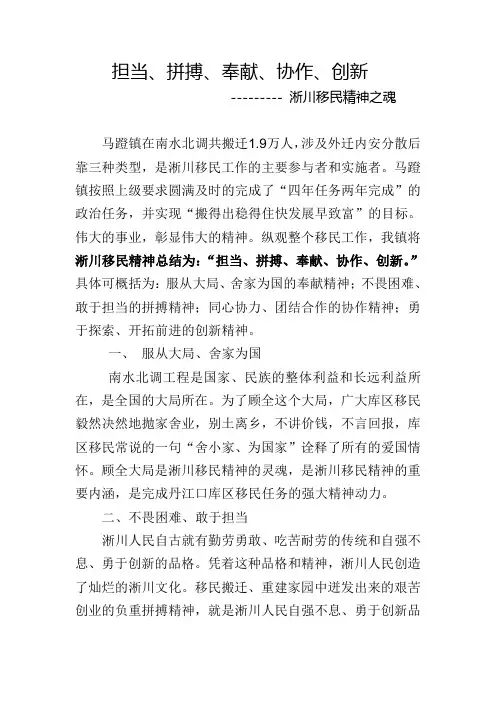 担当、拼搏、奉献、协作、创新

--------- 淅川移民精神之魂

马蹬镇在南水北调共搬迁1.9万人，涉及外迁内安分散后靠三种类型，是淅川移民工作的主要参与者和实施者。马蹬镇按照上级要求圆满及时的完成了“四年任务两年完成”的政治任务，并实现“搬得出稳得住快发展早致富”的目标。伟大的事业，彰显伟大的精神。纵观整个移民工作，我镇将淅川移民精神总结为：“担当、拼搏、奉献、协作、创新。”具体可概括为：服从大局、舍家为国的奉献精神；不畏困难、敢于担当的拼搏精神；同心协力、团结合作的协作精神；勇于探索、开拓前进的创新精神。

一、 服从大局、舍家为国

南水北调工程是国家、民族的整体利益和长远利益所在，是全国的大局所在。为了顾全这个大局，广大库区移民毅然决然地抛家舍业，别土离乡，不讲价钱，不言回报，库区移民常说的一句“舍小家、为国家”诠释了所有的爱国情怀。顾全大局是淅川移民精神的灵魂，是淅川移民精神的重要内涵，是完成丹江口库区移民任务的强大精神动力。

二、不畏困难、敢于担当

淅川人民自古就有勤劳勇敢、吃苦耐劳的传统和自强不息、勇于创新的品格。凭着这种品格和精神，淅川人民创造了灿烂的淅川文化。移民搬迁、重建家园中迸发出来的艰苦创业的负重拼搏精神，就是淅川人民自强不息、勇于创新品